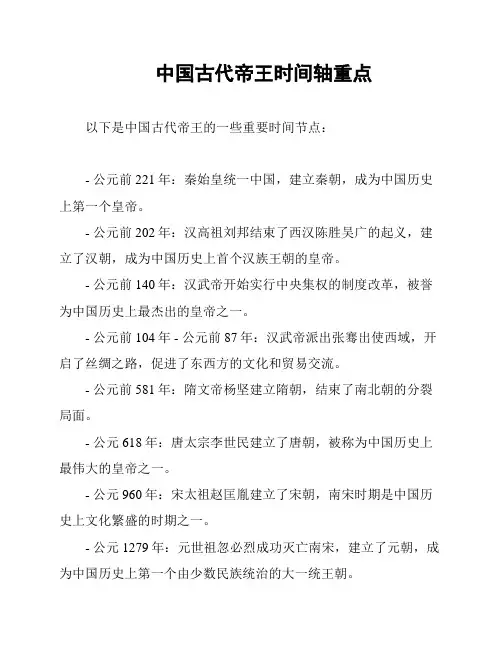 中国古代帝王时间轴重点

以下是中国古代帝王的一些重要时间节点：

- 公元前 221 年：秦始皇统一中国，建立秦朝，成为中国历史上第一个皇帝。

- 公元前 202 年：汉高祖刘邦结束了西汉陈胜吴广的起义，建立了汉朝，成为中国历史上首个汉族王朝的皇帝。

- 公元前 140 年：汉武帝开始实行中央集权的制度改革，被誉为中国历史上最杰出的皇帝之一。

- 公元前 104 年 - 公元前 87 年：汉武帝派出张骞出使西域，开启了丝绸之路，促进了东西方的文化和贸易交流。

- 公元前 581 年：隋文帝杨坚建立隋朝，结束了南北朝的分裂局面。

- 公元 618 年：唐太宗李世民建立了唐朝，被称为中国历史上最伟大的皇帝之一。

- 公元 960 年：宋太祖赵匡胤建立了宋朝，南宋时期是中国历史上文化繁盛的时期之一。

- 公元 1279 年：元世祖忽必烈成功灭亡南宋，建立了元朝，成为中国历史上第一个由少数民族统治的大一统王朝。